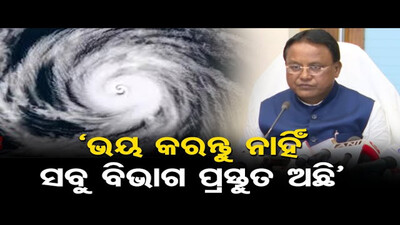 ‘ଭୟ କରନ୍ତୁ ନାହିଁ
ସବୁ ବିଭାଗ ପ୍ରସ୍ତୁତ ଅଛି’